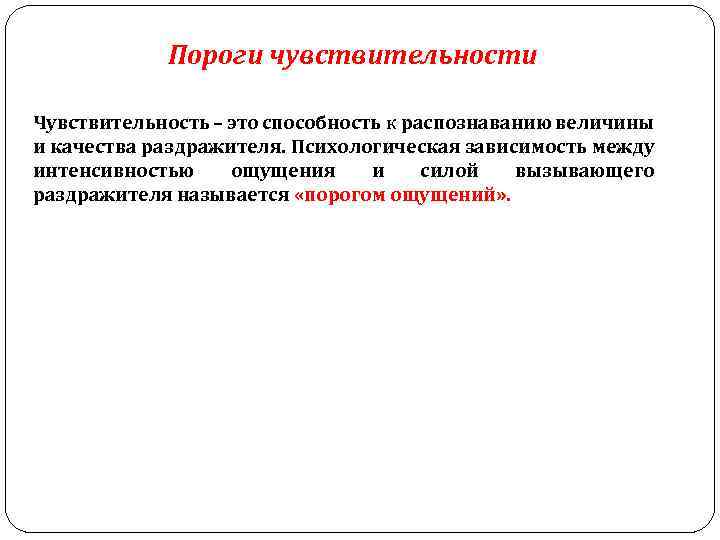 Пороги чувствительности

Чувствительность – это способность к распознаванию величины и качества раздражителя. Психологическая зависимость между интенсивностью ощущения и силой вызывающего раздражителя называется «порогом ощущений».